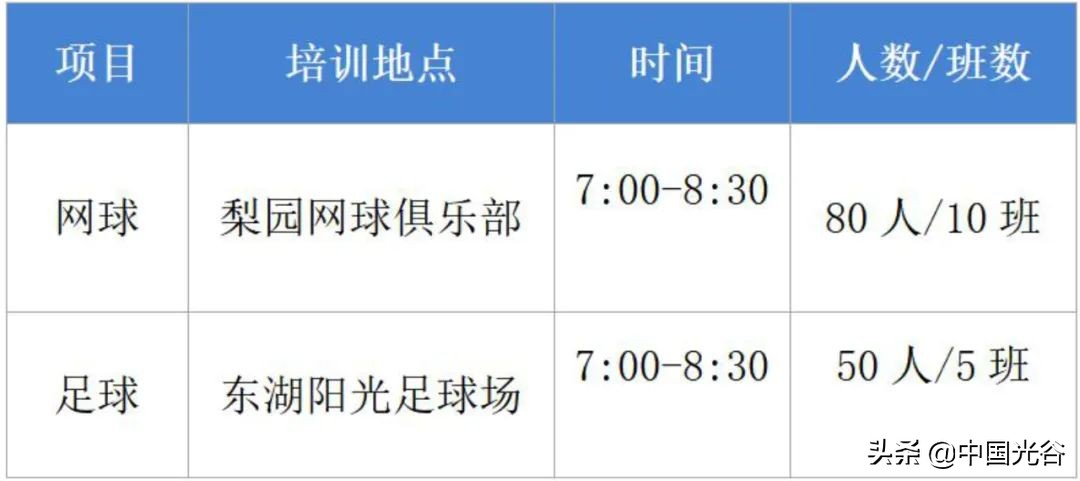 | 项目 | 培训地点 | 时间 | 人数/班数 |
|---|---|---|---|
| 网球 | 梨园网球俱乐部 | 7:00-8:30 | 80 人/10 班 |
| 足球 | 东湖阳光足球场 | 7:00-8:30 | 50 人/5 班 |

头条 @中国光谷